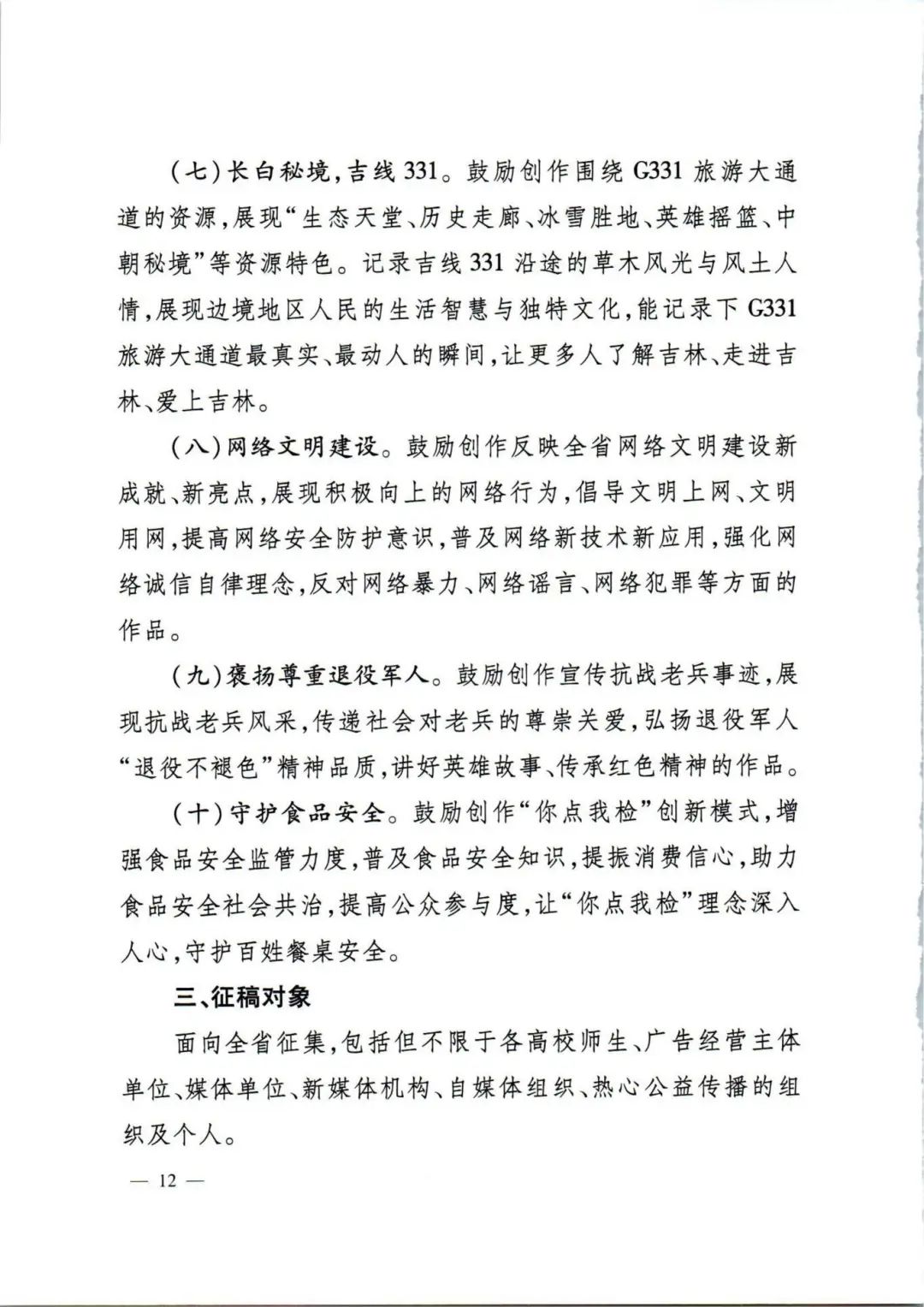 （七）长白秘境，吉线331。鼓励创作围绕G331旅游大通道的资源，展现“生态天堂、历史走廊、冰雪胜地、英雄摇篮、中朝秘境”等资源特色。记录吉线331沿途的草木风光与风土人情，展现边境地区人民的生活智慧与独特文化，能记录下G331旅游大通道最真实、最动人的瞬间，让更多人了解吉林、走进吉林、爱上吉林。

（八）网络文明建设。鼓励创作反映全省网络文明建设新成就、新亮点，展现积极向上的网络行为，倡导文明上网、文明用网，提高网络安全防护意识，普及网络新技术新应用，强化网络诚信自律理念，反对网络暴力、网络谣言、网络犯罪等方面的作品。

（九）褒扬尊重退役军人。鼓励创作宣传抗战老兵事迹，展现抗战老兵风采，传递社会对老兵的尊崇关爱，弘扬退役军人“退役不褪色”精神品质，讲好英雄故事、传承红色精神的作品。

（十）守护食品安全。鼓励创作“你点我检”创新模式，增强食品安全监管力度，普及食品安全知识，提振消费信心，助力食品安全社会共治，提高公众参与度，让“你点我检”理念深入人心，守护百姓餐桌安全。

三、征稿对象

面向全省征集，包括但不限于各高校师生、广告经营主体单位、媒体单位、新媒体机构、自媒体组织、热心公益传播的组织及个人。

— 12 —